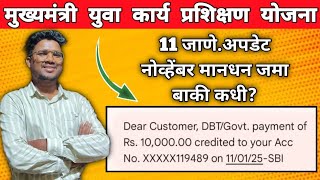 मुख्यमंत्री युवा कार्य प्रशिक्षण योजना

11 जाणे.अपडेट
नोव्हेंबर मानधन जमा
बाकी कधी?

Dear Customer, DBT/Govt. payment of Rs. 10,000.00 credited to your Acc No. XXXXX119489 on 11/01/25-SBI